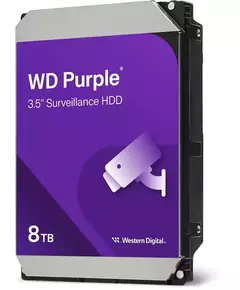 WD Purple®
3.5" Surveillance HDD

8TB

Western Digital.